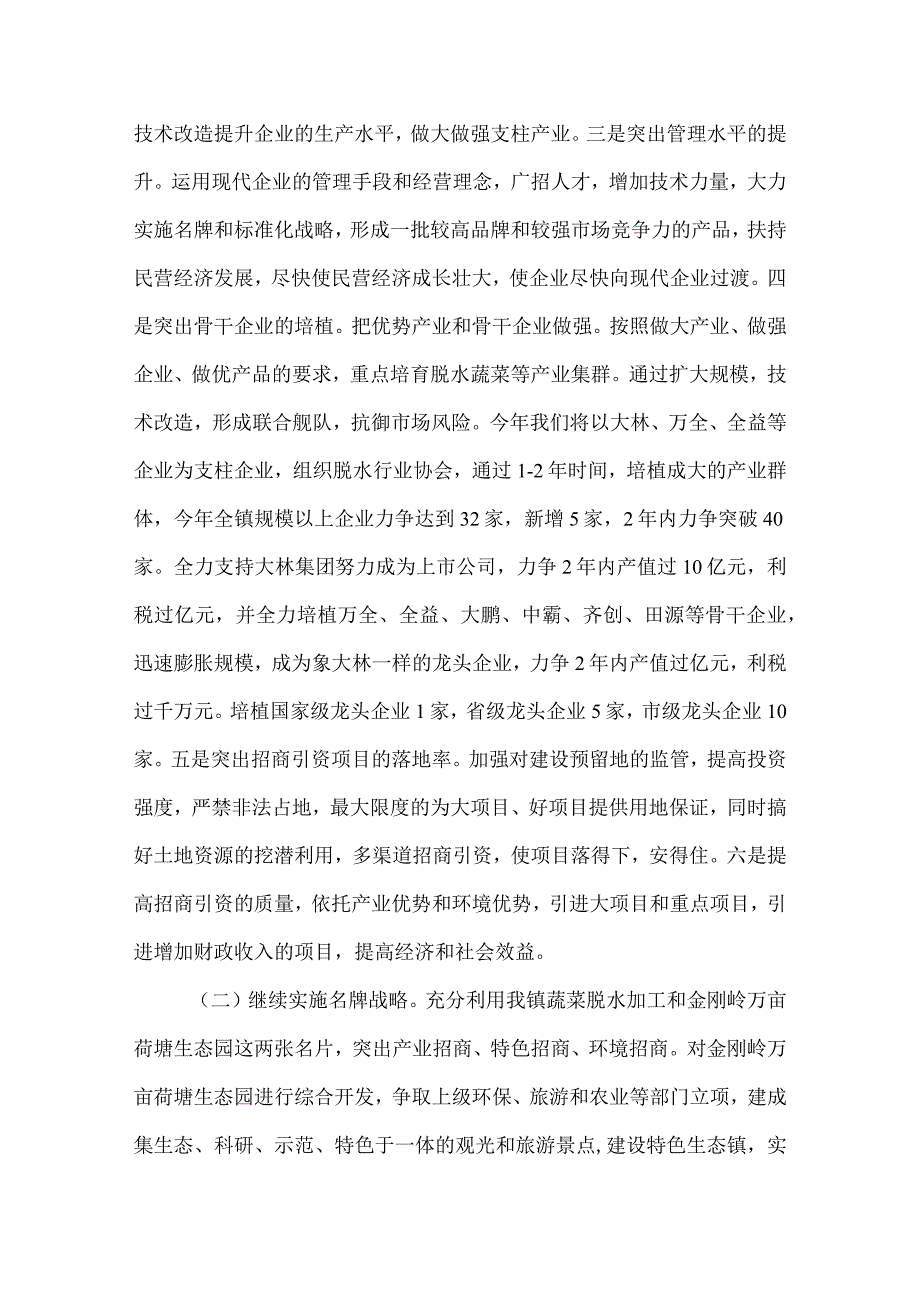 技术改造提升企业的生产水平，做大做强支柱产业。三是突出管理水平的提升。运用现代企业的管理手段和经营理念，广招人才，增加技术力量，大力实施名牌和标准化战略，形成一批较高品牌和较强市场竞争力的产品，扶持民营经济发展，尽快使民营经济成长壮大，使企业尽快向现代企业过渡。四是突出骨干企业的培植。把优势产业和骨干企业做强。按照做大产业、做强企业、做优产品的要求，重点培育脱水蔬菜等产业集群。通过扩大规模，技术改造，形成联合舰队，抗御市场风险。今年我们将以大林、万全、全益等企业为支柱企业，组织脱水行业协会，通过 1-2 年时间，培植成大的产业群体，今年全镇规模以上企业力争达到 32 家，新增 5 家，2 年内力争突破 40 家。全力支持大林集团努力成为上市公司，力争 2 年内产值过 10 亿元，利税过亿元，并全力培植万全、全益、大鹏、中霸、齐创、田源等骨干企业，迅速膨胀规模，成为象大林一样的龙头企业，力争 2 年内产值过亿元，利税过千万元。培植国家级龙头企业 1 家，省级龙头企业 5 家，市级龙头企业 10 家。五是突出招商引资项目的落地率。加强对建设预留地的监管，提高投资强度，严禁非法占地，最大限度的为大项目、好项目提供用地保证，同时搞好土地资源的挖潜利用，多渠道招商引资，使项目落得下，安得住。六是提高招商引资的质量，依托产业优势和环境优势，引进大项目和重点项目，引进增加财政收入的项目，提高经济和社会效益。

（二）继续实施名牌战略。充分利用我镇蔬菜脱水加工和金刚岭万亩荷塘生态园这两张名片，突出产业招商、特色招商、环境招商。对金刚岭万亩荷塘生态园进行综合开发，争取上级环保、旅游和农业等部门立项，建成集生态、科研、示范、特色于一体的观光和旅游景点，建设特色生态镇，实